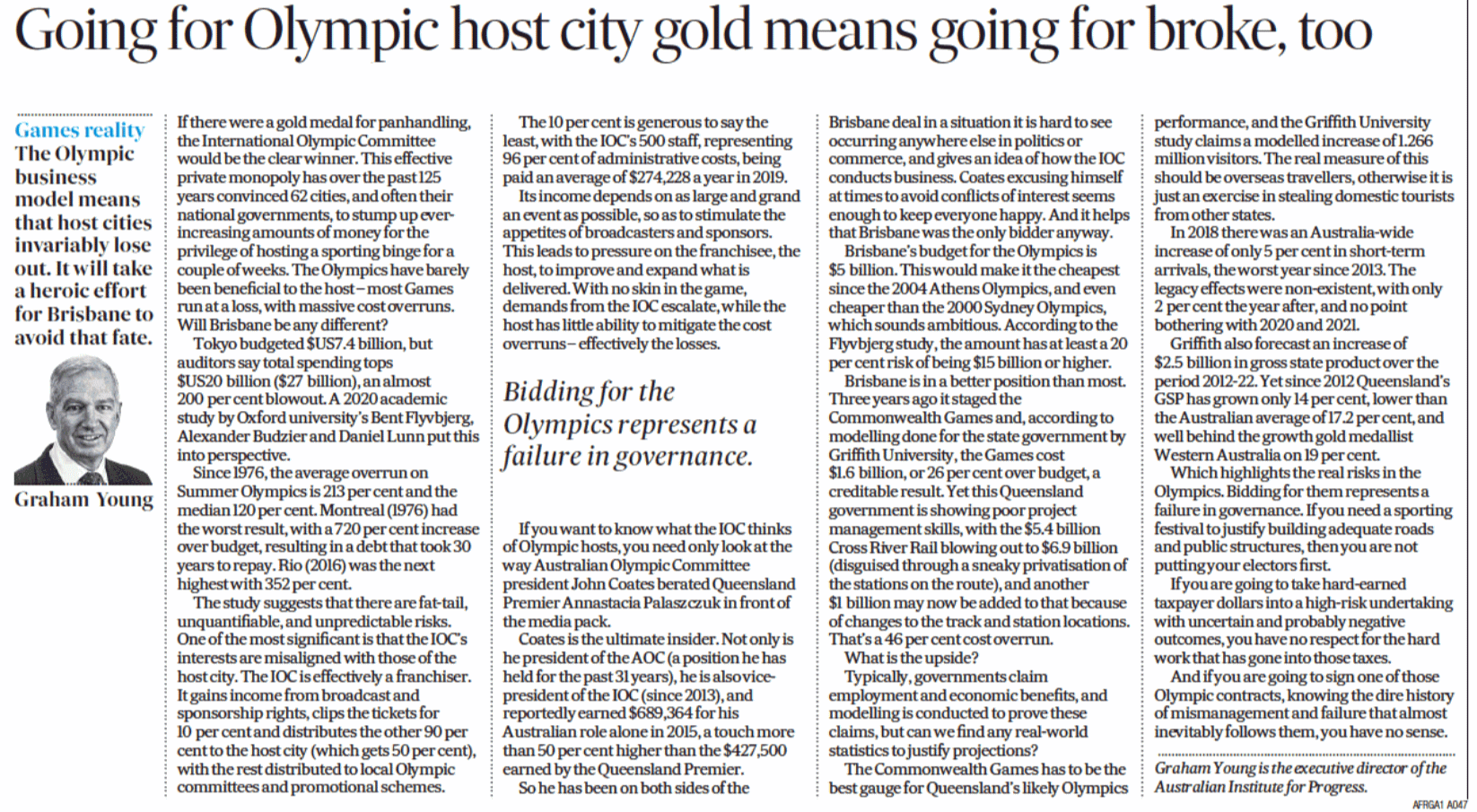 Going for Olympic host city gold means going for broke, too

Games reality
The Olympic business model means that host cities invariably lose out. It will take a heroic effort for Brisbane to avoid that fate.

Graham Young

If there were a gold medal for panhandling, the International Olympic Committee would be the clear winner. This effective private monopoly has over the past 125 years convinced 62 cities, and often their national governments, to stump up ever-increasing amounts of money for the privilege of hosting a sporting binge for a couple of weeks. The Olympics have barely been beneficial to the host – most Games run at a loss, with massive cost overruns. Will Brisbane be any different?

Tokyo budgeted $US7.4 billion, but auditors say total spending tops $US20 billion ($27 billion), an almost 200 per cent blowout. A 2020 academic study by Oxford university's Bent Flyvbjerg, Alexander Budzier and Daniel Lunn put this into perspective.

Since 1976, the average overrun on Summer Olympics is 213 per cent and the median 120 per cent. Montreal (1976) had the worst result, with a 720 per cent increase over budget, resulting in a debt that took 30 years to repay. Rio (2016) was the next highest with 352 per cent.

The study suggests that there are fat-tail, unquantifiable, and unpredictable risks. One of the most significant is that the IOC's interests are misaligned with those of the host city. The IOC is effectively a franchiser. It gains income from broadcast and sponsorship rights, clips the tickets for 10 per cent and distributes the other 90 per cent to the host city (which gets 50 per cent), with the rest distributed to local Olympic committees and promotional schemes.

The 10 per cent is generous to say the least, with the IOC's 500 staff, representing 96 per cent of administrative costs, being paid an average of $274,228 a year in 2019.

Its income depends on as large and grand an event as possible, so as to stimulate the appetites of broadcasters and sponsors. This leads to pressure on the franchisee, the host, to improve and expand what is delivered. With no skin in the game, demands from the IOC escalate, while the host has little ability to mitigate the cost overruns – effectively the losses.

Bidding for the Olympics represents a failure in governance.

If you want to know what the IOC thinks of Olympic hosts, you need only look at the way Australian Olympic Committee president John Coates berated Queensland Premier Annastacia Palaszczuk in front of the media pack.

Coates is the ultimate insider. Not only is he president of the AOC (a position he has held for the past 31 years), he is also vice-president of the IOC (since 2013), and reportedly earned $689,364 for his Australian role alone in 2015, a touch more than 50 per cent higher than the $427,500 earned by the Queensland Premier.

So he has been on both sides of the Brisbane deal in a situation it is hard to see occurring anywhere else in politics or commerce, and gives an idea of how the IOC conducts business. Coates excusing himself at times to avoid conflicts of interest seems enough to keep everyone happy. And it helps that Brisbane was the only bidder anyway.

Brisbane's budget for the Olympics is $5 billion. This would make it the cheapest since the 2004 Athens Olympics, and even cheaper than the 2000 Sydney Olympics, which sounds ambitious. According to the Flyvbjerg study, the amount has at least a 20 per cent risk of being $15 billion or higher.

Brisbane is in a better position than most. Three years ago it staged the Commonwealth Games and, according to modelling done for the state government by Griffith University, the Games cost $1.6 billion, or 26 per cent over budget, a creditable result. Yet this Queensland government is showing poor project management skills, with the $5.4 billion Cross River Rail blowing out to $6.9 billion (disguised through a sneaky privatisation of the stations on the route), and another $1 billion may now be added to that because of changes to the track and station locations. That's a 46 per cent cost overrun.

What is the upside?

Typically, governments claim employment and economic benefits, and modelling is conducted to prove these claims, but can we find any real-world statistics to justify projections?

The Commonwealth Games has to be the best gauge for Queensland's likely Olympics performance, and the Griffith University study claims a modelled increase of 1.266 million visitors. The real measure of this should be overseas travellers, otherwise it is just an exercise in stealing domestic tourists from other states.

In 2018 there was an Australia-wide increase of only 5 per cent in short-term arrivals, the worst year since 2013. The legacy effects were non-existent, with only 2 per cent the year after, and no point bothering with 2020 and 2021.

Griffith also forecast an increase of $2.5 billion in gross state product over the period 2012-22. Yet since 2012 Queensland's GSP has grown only 14 per cent, lower than the Australian average of 17.2 per cent, and well behind the growth gold medallist Western Australia on 19 per cent.

Which highlights the real risks in the Olympics. Bidding for them represents a failure in governance. If you need a sporting festival to justify building adequate roads and public structures, then you are not putting your electors first.

If you are going to take hard-earned taxpayer dollars into a high-risk undertaking with uncertain and probably negative outcomes, you have no respect for the hard work that has gone into those taxes.

And if you are going to sign one of those Olympic contracts, knowing the dire history of mismanagement and failure that almost inevitably follows them, you have no sense.

Graham Young is the executive director of the Australian Institute for Progress.

AFRGA1 A047